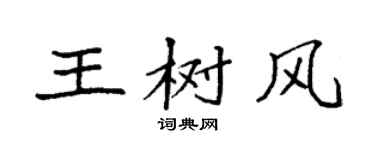 王树风

词典网